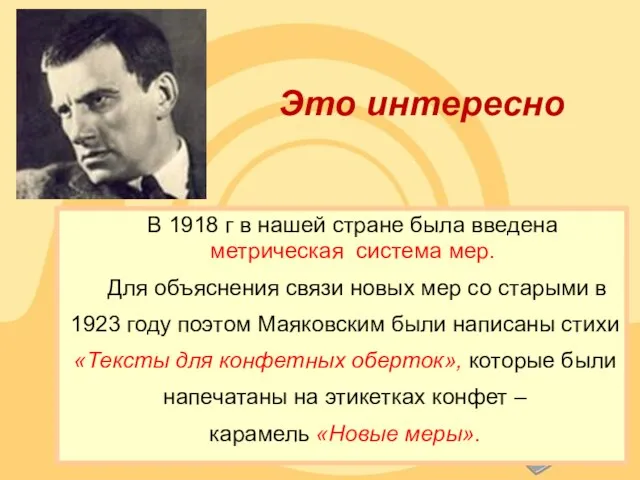 Это интересно

В 1918 г в нашей стране была введена метрическая система мер.

Для объяснения связи новых мер со старыми в 1923 году поэтом Маяковским были написаны стихи «Тексты для конфетных оберток», которые были напечатаны на этикетках конфет – карамель «Новые меры».